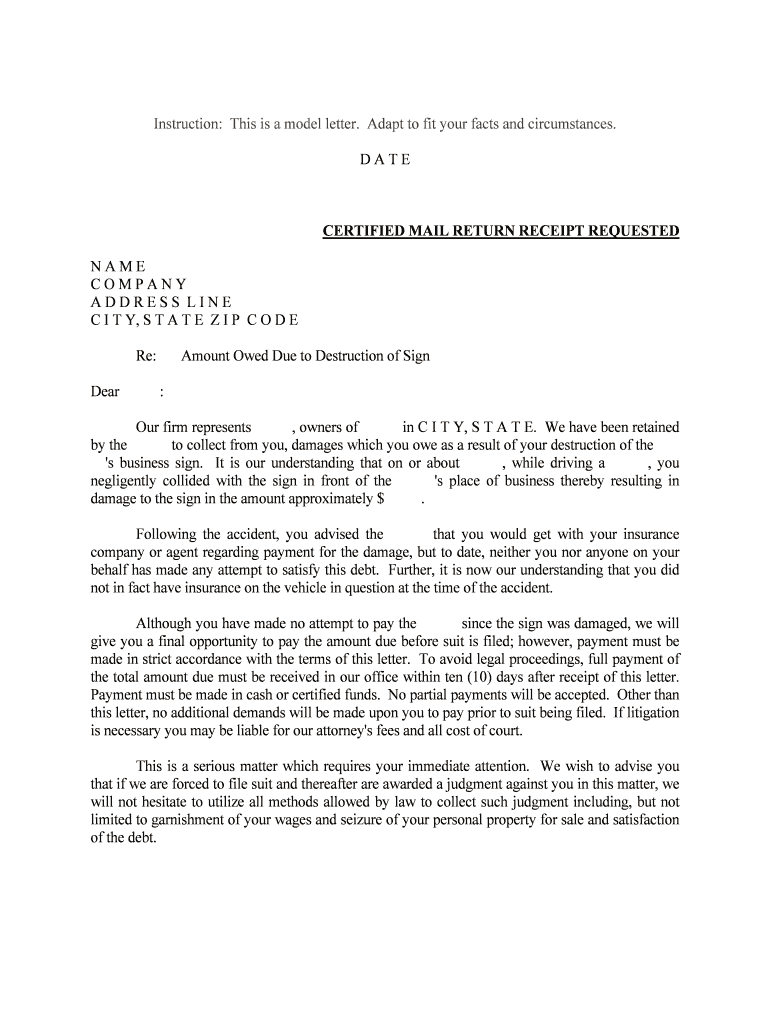 Instruction: This is a model letter. Adapt to fit your facts and circumstances.

D A T E

CERTIFIED MAIL RETURN RECEIPT REQUESTED

N A M E
C O M P A N Y
A D D R E S S L I N E
C I T Y, S T A T E Z I P C O D E

Re: Amount Owed Due to Destruction of Sign

Dear :

Our firm represents , owners of in C I T Y, S T A T E. We have been retained by the to collect from you, damages which you owe as a result of your destruction of the 's business sign. It is our understanding that on or about , while driving a , you negligently collided with the sign in front of the 's place of business thereby resulting in damage to the sign in the amount approximately $ .

Following the accident, you advised the that you would get with your insurance company or agent regarding payment for the damage, but to date, neither you nor anyone on your behalf has made any attempt to satisfy this debt. Further, it is now our understanding that you did not in fact have insurance on the vehicle in question at the time of the accident.

Although you have made no attempt to pay the since the sign was damaged, we will give you a final opportunity to pay the amount due before suit is filed; however, payment must be made in strict accordance with the terms of this letter. To avoid legal proceedings, full payment of the total amount due must be received in our office within ten (10) days after receipt of this letter. Payment must be made in cash or certified funds. No partial payments will be accepted. Other than this letter, no additional demands will be made upon you to pay prior to suit being filed. If litigation is necessary you may be liable for our attorney's fees and all cost of court.

This is a serious matter which requires your immediate attention. We wish to advise you that if we are forced to file suit and thereafter are awarded a judgment against you in this matter, we will not hesitate to utilize all methods allowed by law to collect such judgment including, but not limited to garnishment of your wages and seizure of your personal property for sale and satisfaction of the debt.